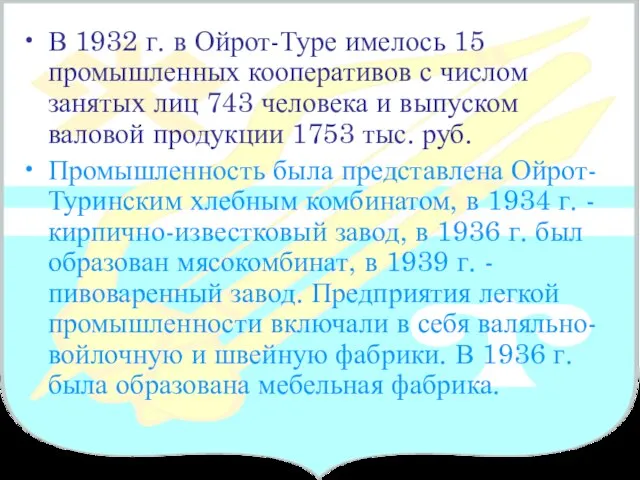 • В 1932 г. в Ойрот-Туре имелось 15 промышленных кооперативов с числом занятых лиц 743 человека и выпуском валовой продукции 1753 тыс. руб.

• Промышленность была представлена Ойрот-Туринским хлебным комбинатом, в 1934 г. - кирпично-известковый завод, в 1936 г. был образован мясокомбинат, в 1939 г. - пивоваренный завод. Предприятия легкой промышленности включали в себя валяльно-войлочную и швейную фабрики. В 1936 г. была образована мебельная фабрика.